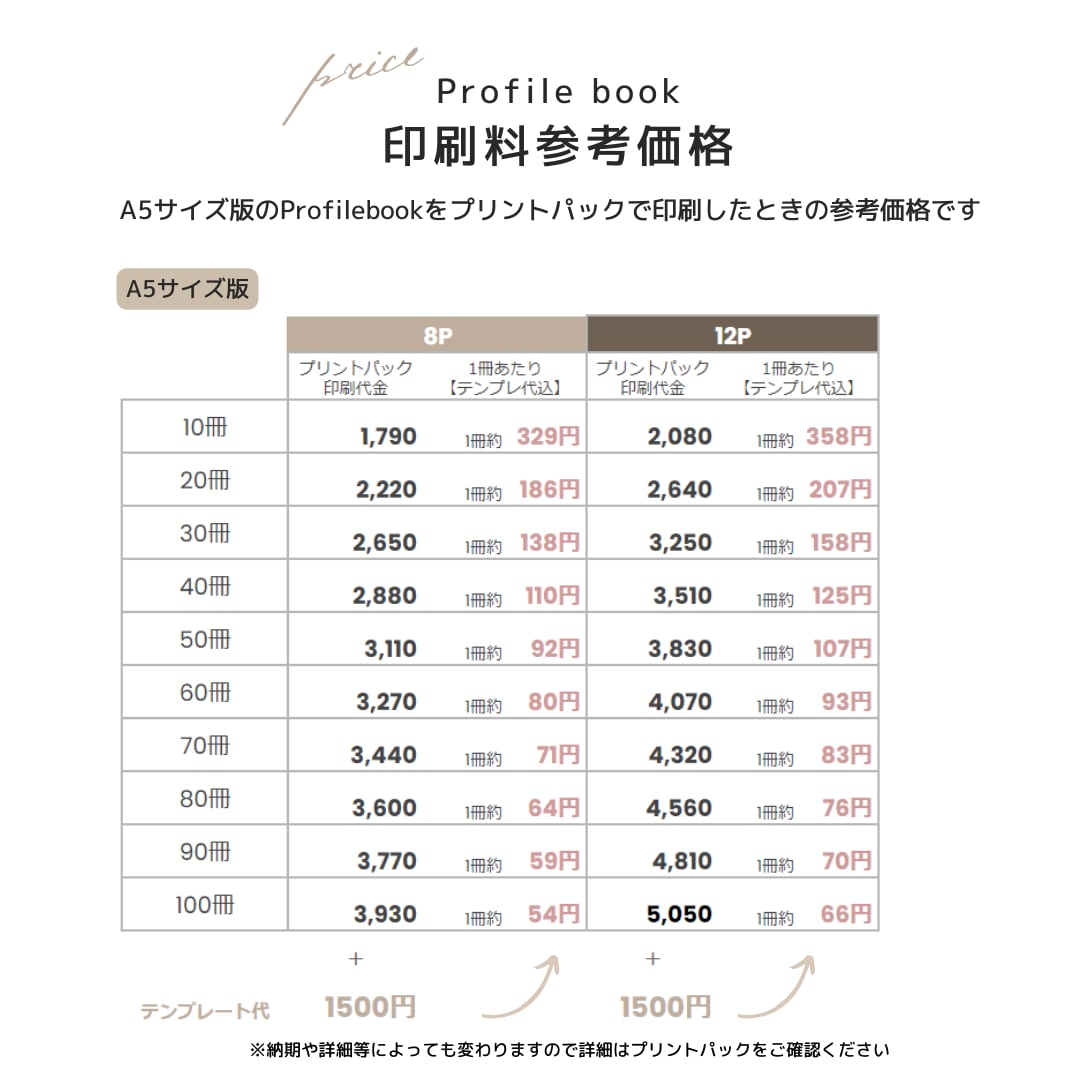 price

Profile book

印刷料参考価格

A5サイズ版のProfilebookをプリントパックで印刷したときの参考価格です

A5サイズ版

| | 8P | | 12P | |
|---|---|---|---|---|
| | プリントパック印刷代金 | 1冊あたり【テンプレ代込】 | プリントパック印刷代金 | 1冊あたり【テンプレ代込】 |
| 10冊 | 1,790 | 1冊約 329円 | 2,080 | 1冊約 358円 |
| 20冊 | 2,220 | 1冊約 186円 | 2,640 | 1冊約 207円 |
| 30冊 | 2,650 | 1冊約 138円 | 3,250 | 1冊約 158円 |
| 40冊 | 2,880 | 1冊約 110円 | 3,510 | 1冊約 125円 |
| 50冊 | 3,110 | 1冊約 92円 | 3,830 | 1冊約 107円 |
| 60冊 | 3,270 | 1冊約 80円 | 4,070 | 1冊約 93円 |
| 70冊 | 3,440 | 1冊約 71円 | 4,320 | 1冊約 83円 |
| 80冊 | 3,600 | 1冊約 64円 | 4,560 | 1冊約 76円 |
| 90冊 | 3,770 | 1冊約 59円 | 4,810 | 1冊約 70円 |
| 100冊 | 3,930 | 1冊約 54円 | 5,050 | 1冊約 66円 |

+ +

テンプレート代 1500円 1500円

※納期や詳細等によっても変わりますので詳細はプリントパックをご確認ください